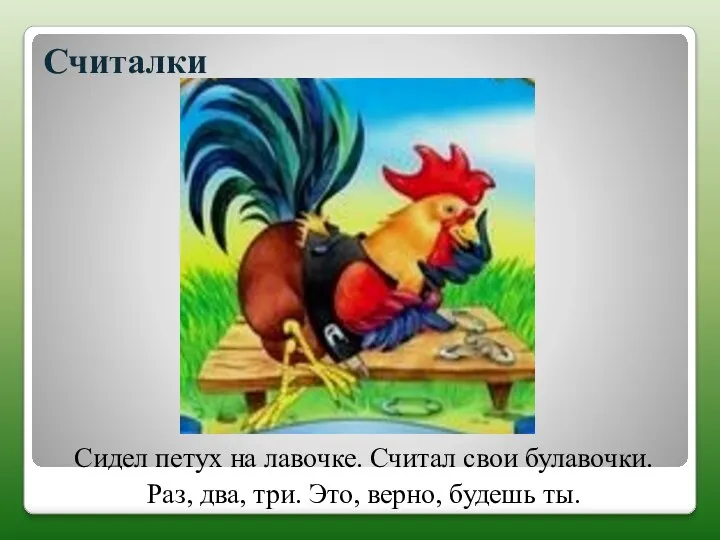 Считалки

Сидел петух на лавочке. Считал свои булавочки.
Раз, два, три. Это, верно, будешь ты.